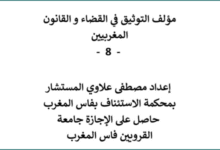 مؤلف التوثيق في القضاء و القانون المغربيين
- 8 -

إعداد مصطفى علاوي المستشار
بمحكمة الاستئناف بفاس المغرب
حاصل على الإجازة جامعة
القرويين فاس المغرب